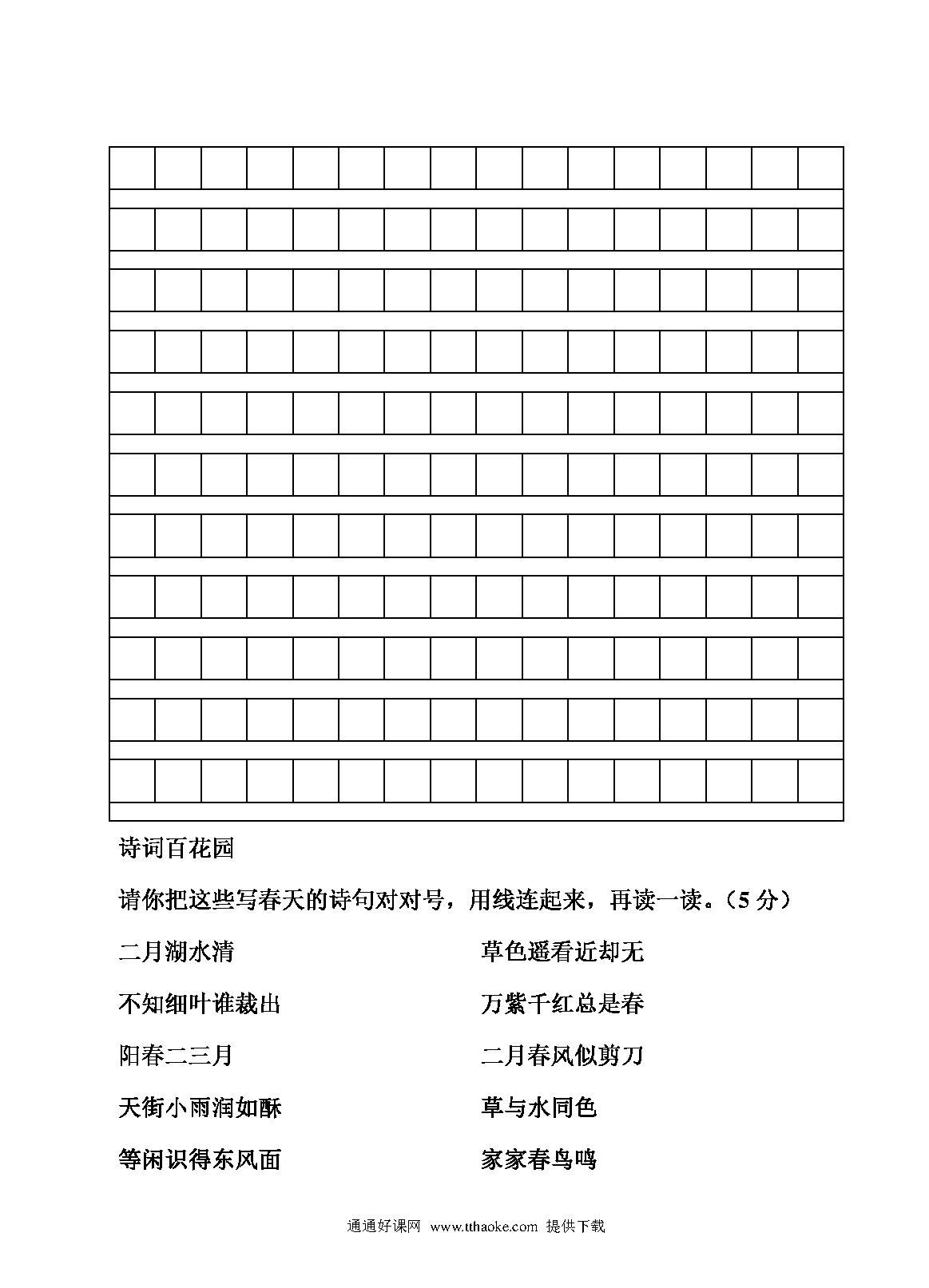 诗词百花园

请你把这些写春天的诗句对对号，用线连起来，再读一读。（5 分）

二月湖水清

不知细叶谁裁出

阳春二三月

天街小雨润如酥

等闲识得东风面

草色遥看近却无

万紫千红总是春

二月春风似剪刀

草与水同色

家家春鸟鸣

通通好课网 www.tthaoke.com 提供下载